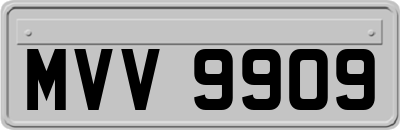 MVV 9909